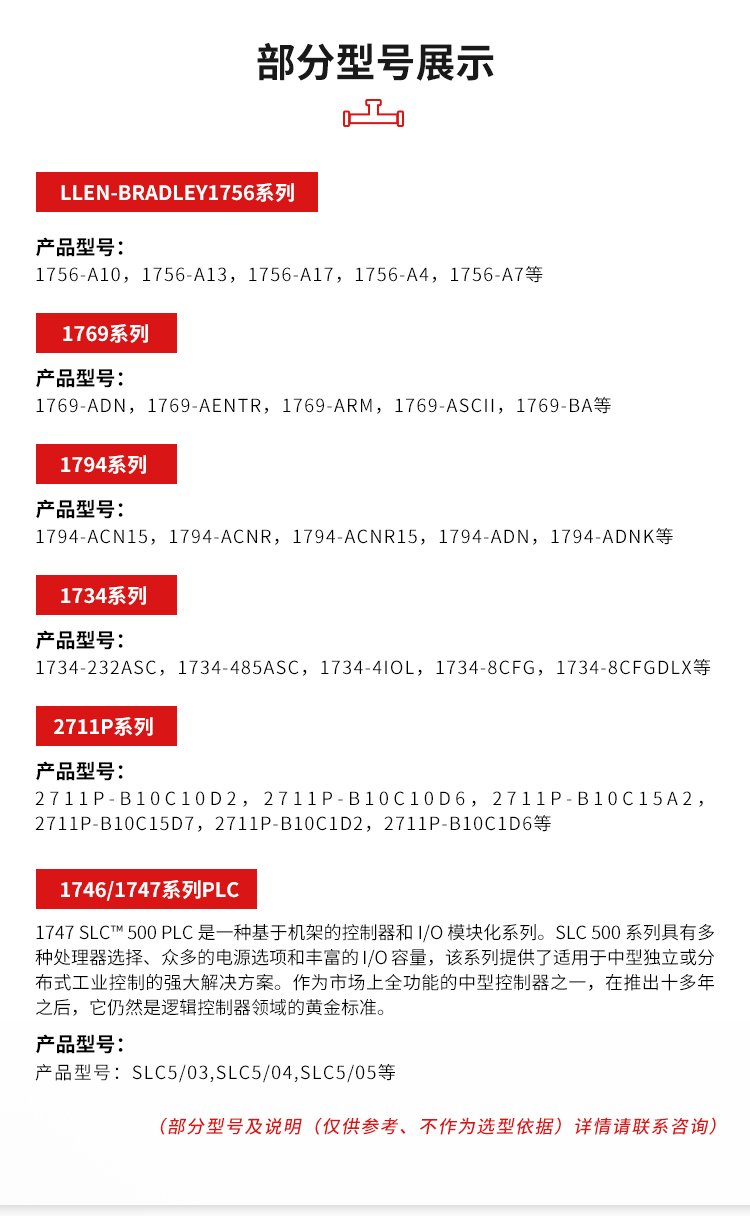 部分型号展示

LLEN-BRADLEY1756系列

产品型号：
1756-A10，1756-A13，1756-A17，1756-A4，1756-A7等

1769系列

产品型号：
1769-ADN，1769-AENTR，1769-ARM，1769-ASCII，1769-BA等

1794系列

产品型号：
1794-ACN15，1794-ACNR，1794-ACNR15，1794-ADN，1794-ADNK等

1734系列

产品型号：
1734-232ASC，1734-485ASC，1734-4IOL，1734-8CFG，1734-8CFGDLX等

2711P系列

产品型号：
2711P-B10C10D2，2711P-B10C10D6，2711P-B10C15A2，2711P-B10C15D7，2711P-B10C1D2，2711P-B10C1D6等

1746/1747系列PLC

1747 SLC™ 500 PLC 是一种基于机架的控制器和 I/O 模块化系列。SLC 500 系列具有多种处理器选择、众多的电源选项和丰富的 I/O 容量，该系列提供了适用于中型独立或分布式工业控制的强大解决方案。作为市场上全功能的中型控制器之一，在推出十多年之后，它仍然是逻辑控制器领域的黄金标准。

产品型号：
产品型号：SLC5/03,SLC5/04,SLC5/05等

（部分型号及说明（仅供参考、不作为选型依据）详情请联系咨询）